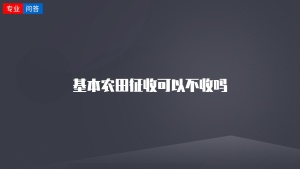 专业 问答

基本农田征收可以不收吗